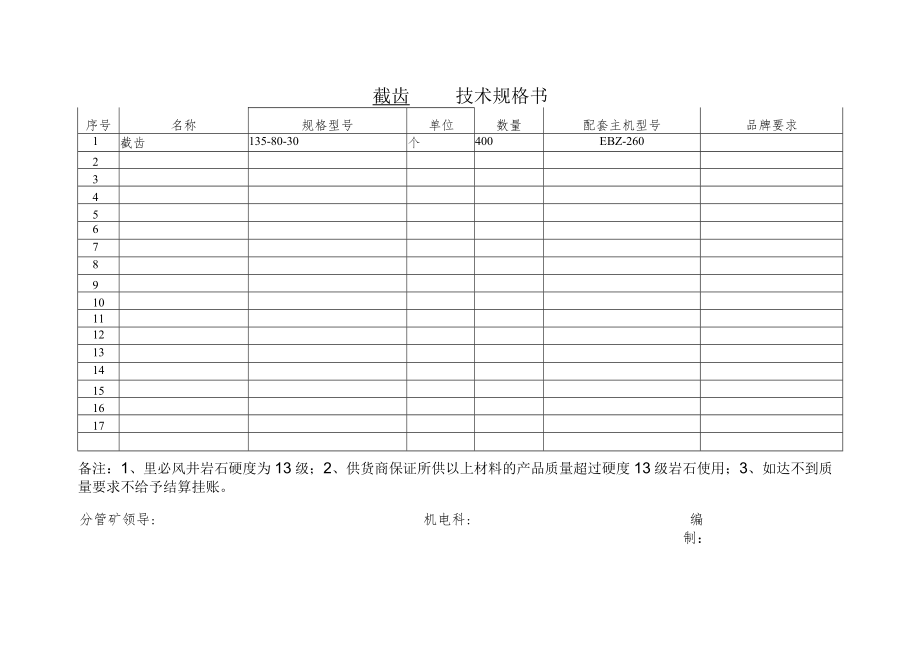 截齿 技术规格书

| 序号 | 名称 | 规格型号 | 单位 | 数量 | 配套主机型号 | 品牌要求 |
|---|---|---|---|---|---|---|
| 1 | 截齿 | 135-80-30 | 个 | 400 | EBZ-260 | |
| 2 | | | | | | |
| 3 | | | | | | |
| 4 | | | | | | |
| 5 | | | | | | |
| 6 | | | | | | |
| 7 | | | | | | |
| 8 | | | | | | |
| 9 | | | | | | |
| 10 | | | | | | |
| 11 | | | | | | |
| 12 | | | | | | |
| 13 | | | | | | |
| 14 | | | | | | |
| 15 | | | | | | |
| 16 | | | | | | |
| 17 | | | | | | |
| | | | | | | |

备注：1、里必风井岩石硬度为13级；2、供货商保证所供以上材料的产品质量超过硬度13级岩石使用；3、如达不到质量要求不给予结算挂账。

分管矿领导：

机电科：

编制：